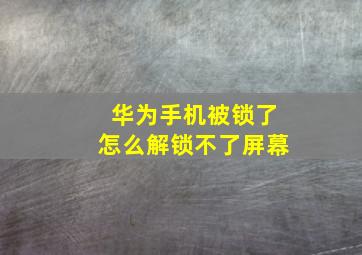 华为手机被锁了
怎么解锁不了屏幕